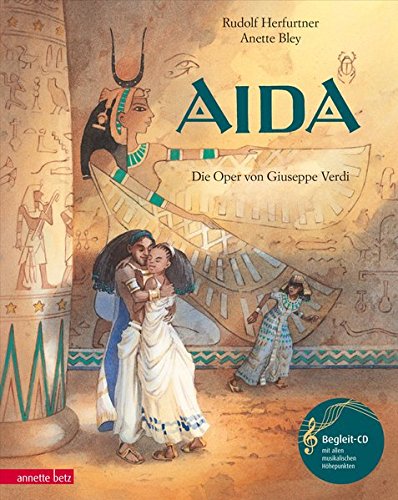 Rudolf Herfurtner
Anette Bley

AIDA

Die Oper von Giuseppe Verdi

Begleit-CD
mit allen musikalischen Höhepunkten

annette betz